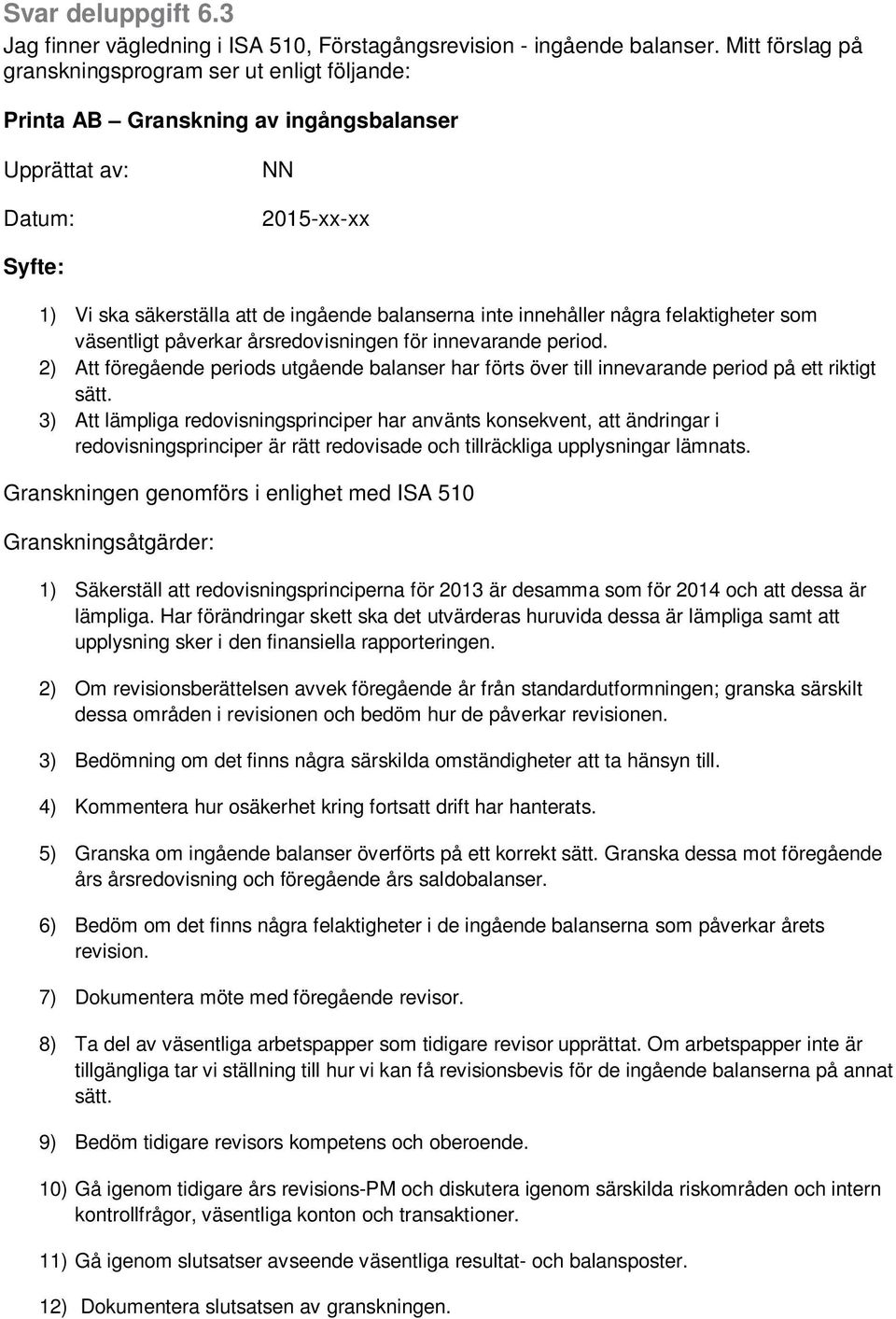 Svar deluppgift 6.3

Jag finner vägledning i ISA 510, Förstagångsrevision - ingående balanser. Mitt förslag på granskningsprogram ser ut enligt följande:

Printa AB – Granskning av ingångsbalanser

Upprättat av: NN

Datum: 2015-xx-xx

Syfte:

1) Vi ska säkerställa att de ingående balanserna inte innehåller några felaktigheter som väsentligt påverkar årsredovisningen för innevarande period.
2) Att föregående periods utgående balanser har förts över till innevarande period på ett riktigt sätt.
3) Att lämpliga redovisningsprinciper har använts konsekvent, att ändringar i redovisningsprinciper är rätt redovisade och tillräckliga upplysningar lämnats.

Granskningen genomförs i enlighet med ISA 510

Granskningsåtgärder:

1) Säkerställ att redovisningsprinciperna för 2013 är desamma som för 2014 och att dessa är lämpliga. Har förändringar skett ska det utvärderas huruvida dessa är lämpliga samt att upplysning sker i den finansiella rapporteringen.

2) Om revisionsberättelsen avvek föregående år från standardutformningen; granska särskilt dessa områden i revisionen och bedöm hur de påverkar revisionen.

3) Bedömning om det finns några särskilda omständigheter att ta hänsyn till.

4) Kommentera hur osäkerhet kring fortsatt drift har hanterats.

5) Granska om ingående balanser överförts på ett korrekt sätt. Granska dessa mot föregående års årsredovisning och föregående års saldobalanser.

6) Bedöm om det finns några felaktigheter i de ingående balanserna som påverkar årets revision.

7) Dokumentera möte med föregående revisor.

8) Ta del av väsentliga arbetspapper som tidigare revisor upprättat. Om arbetspapper inte är tillgängliga tar vi ställning till hur vi kan få revisionsbevis för de ingående balanserna på annat sätt.

9) Bedöm tidigare revisors kompetens och oberoende.

10) Gå igenom tidigare års revisions-PM och diskutera igenom särskilda riskområden och intern kontrollfrågor, väsentliga konton och transaktioner.

11) Gå igenom slutsatser avseende väsentliga resultat- och balansposter.

12) Dokumentera slutsatsen av granskningen.